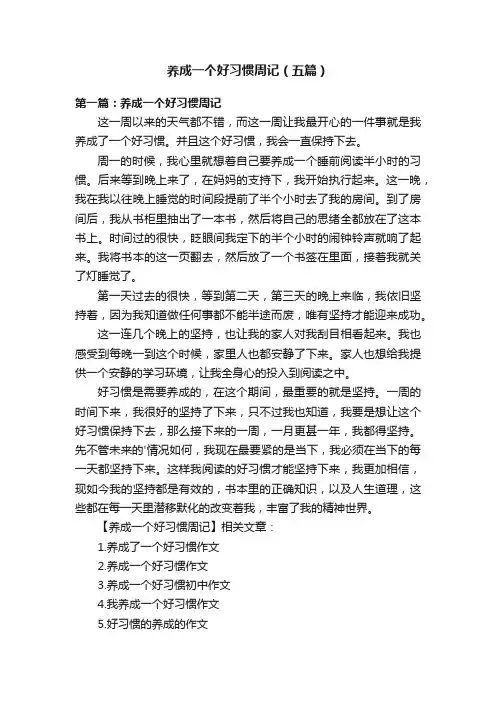 养成一个好习惯周记（五篇）

第一篇：养成一个好习惯周记

这一周以来的天气都不错，而这一周让我最开心的一件事就是我养成了一个好习惯。并且这个好习惯，我会一直保持下去。

周一的时候，我心里就想着自己要养成一个睡前阅读半小时的习惯。后来等到晚上来了，在妈妈的支持下，我开始执行起来。这一晚，我在我以往晚上睡觉的时间段提前了半个小时去了我的房间。到了房间后，我从书柜里抽出了一本书，然后将自己的思绪全都放在了这本书上。时间过的很快，眨眼间我定下的半个小时的闹钟铃声就响了起来。我将书本的这一页翻去，然后放了一个书签在里面，接着我就关了灯睡觉了。

第一天过去的很快，等到第二天，第三天的晚上来临，我依旧坚持着，因为我知道做任何事都不能半途而废，唯有坚持才能迎来成功。

这一连几个晚上的坚持，也让我的家人对我刮目相看起来。我也感受到每晚一到这个时候，家里人也都安静了下来。家人也想给我提供一个安静的学习环境，让我全身心的投入到阅读之中。

好习惯是需要养成的，在这个期间，最重要的就是坚持。一周的时间下来，我很好的坚持了下来，只不过我也知道，我要是想让这个好习惯保持下去，那么接下来的一周，一月更甚一年，我都得坚持。先不管未来的'情况如何，我现在最要紧的是当下，我必须在当下的每一天都坚持下来。这样我阅读的好习惯才能坚持下来，我更加相信，现如今我的坚持都是有效的，书本里的正确知识，以及人生道理，这些都在每一天里潜移默化的改变着我，丰富了我的精神世界。

【养成一个好习惯周记】相关文章：

1.养成了一个好习惯作文

2.养成一个好习惯作文

3.养成一个好习惯初中作文

4.我养成一个好习惯作文

5.好习惯的养成的作文